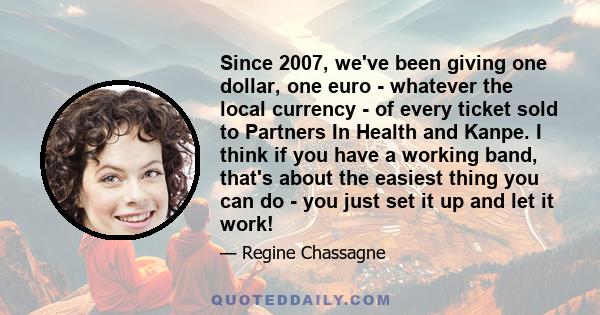 Since 2007, we've been giving one dollar, one euro - whatever the local currency - of every ticket sold to Partners In Health and Kanpe. I think if you have a working band, that's about the easiest thing you can do - you just set it up and let it work!

— Regine Chassagne

QUOTEDDAILY.COM